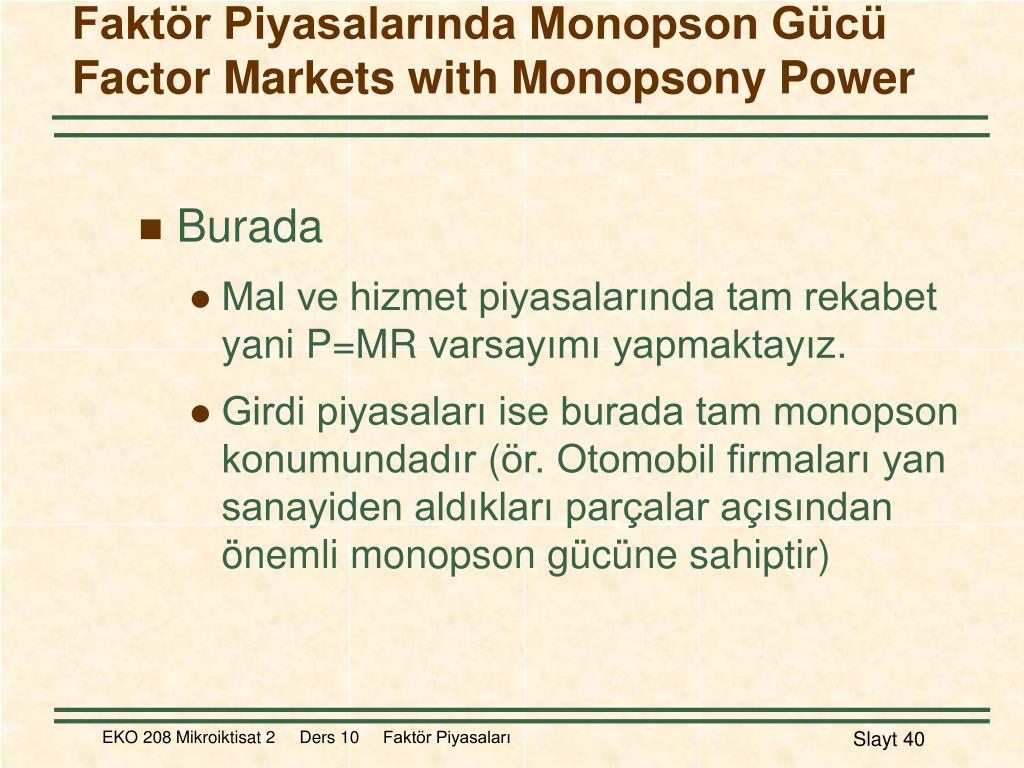 Faktör Piyasalarında Monopson Gücü
Factor Markets with Monopsony Power

Burada

Mal ve hizmet piyasalarında tam rekabet yani P=MR varsayımı yapmaktayız.

Girdi piyasaları ise burada tam monopson konumundadır (ör. Otomobil firmaları yan sanayiden aldıkları parçalar açısından önemli monopson gücüne sahiptir)

EKO 208 Mikroiktisat 2 Ders 10 Faktör Piyasaları

Slayt 40